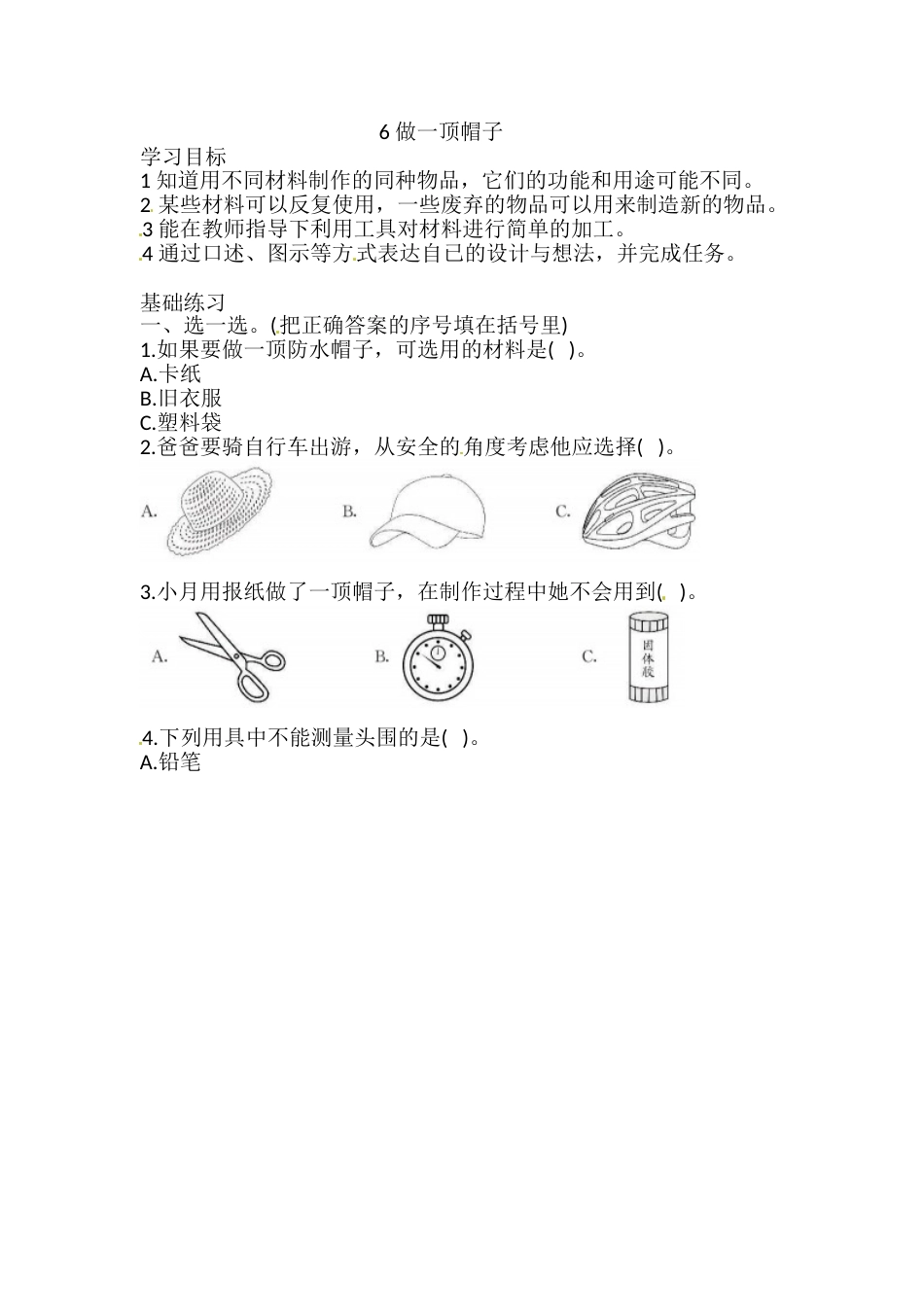 6 做一顶帽子

学习目标
1 知道用不同材料制作的同种物品，它们的功能和用途可能不同。
2 某些材料可以反复使用，一些废弃的物品可以用来制造新的物品。
3 能在教师指导下利用工具对材料进行简单的加工。
4 通过口述、图示等方式表达自己的设计与想法，并完成任务。

基础练习
一、选一选。(把正确答案的序号填在括号里)
1.如果要做一顶防水帽子，可选用的材料是(　)。
A.卡纸
B.旧衣服
C.塑料袋
2.爸爸要骑自行车出游，从安全的角度考虑他应选择(　)。
A.　B.　C.
3.小月用报纸做了一顶帽子，在制作过程中她不会用到(　)。
A.　B.　C. 固体胶
4.下列用具中不能测量头围的是(　)。
A.铅笔